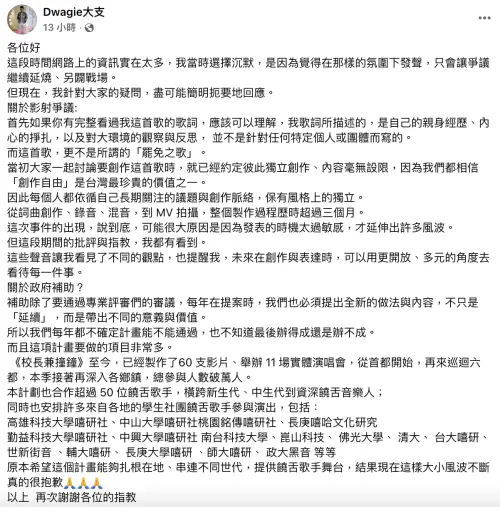 Dwagie大支
13 小時 ·

各位好
這段時間網路上的資訊實在太多，我當時選擇沉默，是因為覺得在那樣的氛圍下發聲，只會讓爭議繼續延燒、另闢戰場。
但現在，我針對大家的疑問，盡可能簡明扼要地回應。
關於影射爭議:
首先如果你有完整看過我這首歌的歌詞，應該可以理解，我歌詞所描述的，是自己的親身經歷、內心的掙扎，以及對大環境的觀察與反思， 並不是針對任何特定個人或團體而寫的。
而這首歌，更不是所謂的「罷免之歌」。
當初大家一起討論要創作這首歌時，就已經約定彼此獨立創作、內容毫無設限，因為我們都相信「創作自由」是台灣最珍貴的價值之一。
因此每個人都依循自己長期關注的議題與創作脈絡，保有風格上的獨立。
從詞曲創作、錄音、混音，到 MV 拍攝，整個製作過程歷時超過三個月。
這次事件的出現，說到底，可能很大原因是因為發表的時機太過敏感，才延伸出許多風波。
但這段期間的批評與指教，我都有看到。
這些聲音讓我看見了不同的觀點，也提醒我，未來在創作與表達時，可以用更開放、多元的角度去看待每一件事。
關於政府補助？
補助除了要通過專業評審們的審議，每年在提案時，我們也必須提出全新的做法與內容，不只是「延續」，而是帶出不同的意義與價值。
所以我們每年都不確定計畫能不能通過，也不知道最後辦得成還是辦不成。
而且這項計畫要做的項目非常多。
《校長兼撞鐘》至今，已經製作了60 支影片、舉辦 11 場實體演唱會，從首都開始，再來巡迴六都，本季接著再深入各鄉鎮，總參與人數破萬人。
本計劃也合作超過 50 位饒舌歌手，橫跨新生代、中生代到資深饒舌音樂人；
同時也安排許多來自各地的學生社團饒舌歌手參與演出，包括：
高雄科技大學嘻研社、中山大學嘻研社桃園銘傳嘻研社、長庚嘻哈文化研究
勤益科技大學嘻研社、中興大學嘻研社 南台科技大學、崑山科技、 佛光大學、 清大、 台大嘻研、世新街音 、輔大嘻研、 長庚大學嘻研 、師大嘻研、 政大黑音 等等
原本希望這個計畫能夠扎根在地、串連不同世代，提供饒舌歌手舞台，結果現在這樣大小風波不斷真的很抱歉🙏🙏🙏
以上 再次謝謝各位的指教